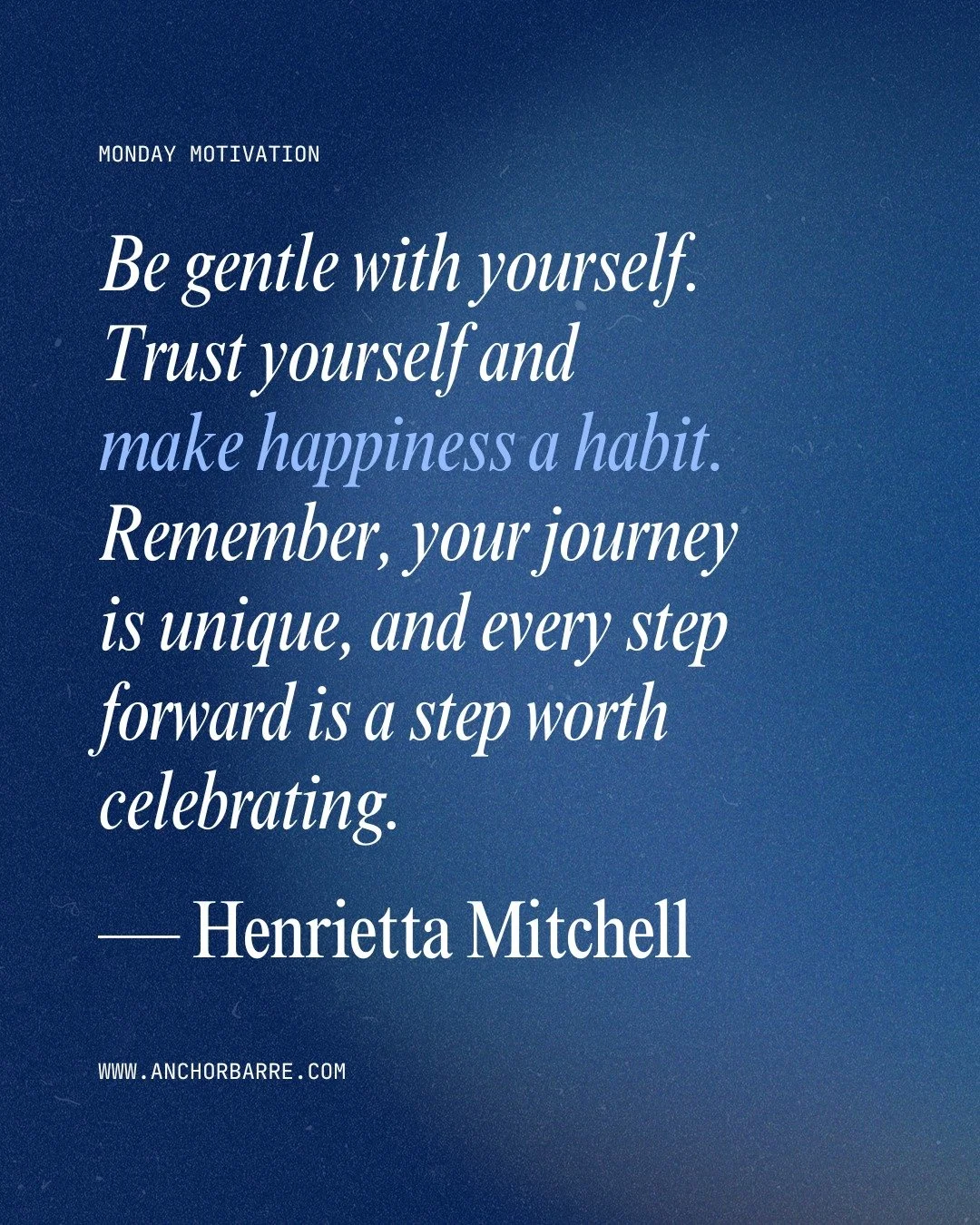 MONDAY MOTIVATION

Be gentle with yourself. Trust yourself and make happiness a habit. Remember, your journey is unique, and every step forward is a step worth celebrating.

— Henrietta Mitchell

WWW.ANCHORBARRE.COM